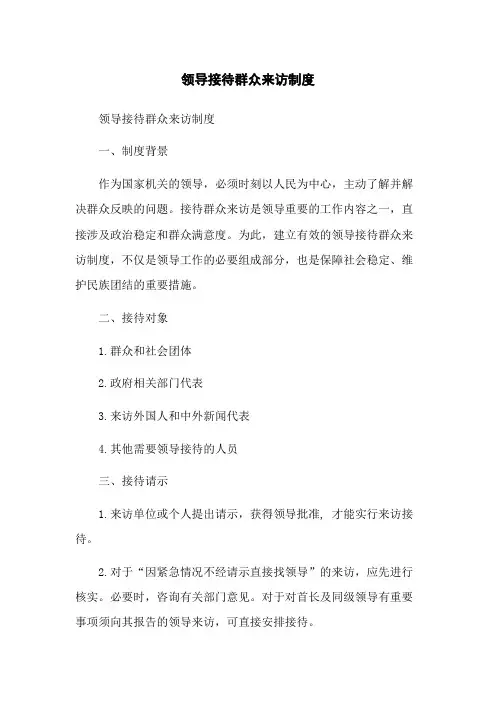 领导接待群众来访制度

领导接待群众来访制度

一、制度背景

作为国家机关的领导，必须时刻以人民为中心，主动了解并解决群众反映的问题。接待群众来访是领导重要的工作内容之一，直接涉及政治稳定和群众满意度。为此，建立有效的领导接待群众来访制度，不仅是领导工作的必要组成部分，也是保障社会稳定、维护民族团结的重要措施。

二、接待对象

1.群众和社会团体

2.政府相关部门代表

3.来访外国人和中外新闻代表

4.其他需要领导接待的人员

三、接待请示

1.来访单位或个人提出请示，获得领导批准，才能实行来访接待。

2.对于“因紧急情况不经请示直接找领导”的来访，应先进行核实。必要时，咨询有关部门意见。对于对首长及同级领导有重要事项须向其报告的领导来访，可直接安排接待。